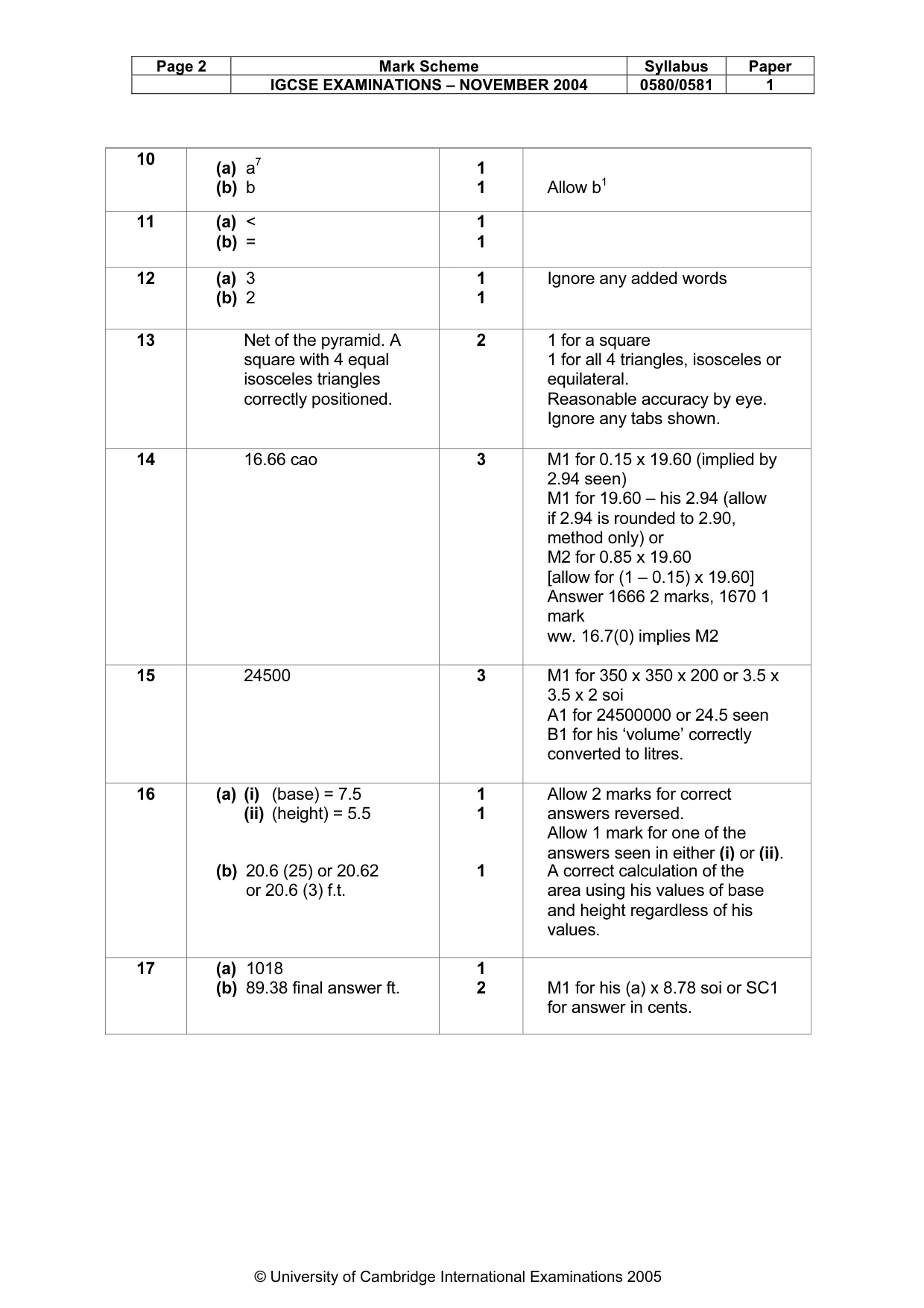 | Page 2 | Mark Scheme | Syllabus | Paper |
|---|---|---|---|
| | IGCSE EXAMINATIONS – NOVEMBER 2004 | 0580/0581 | 1 |

| 10 | (a) $a^7$ (b) b | 1 1 | Allow $b^1$ |
|---|---|---|---|
| 11 | (a) < (b) = | 1 1 | |
| 12 | (a) 3 (b) 2 | 1 1 | Ignore any added words |
| 13 | Net of the pyramid. A square with 4 equal isosceles triangles correctly positioned. | 2 | 1 for a square 1 for all 4 triangles, isosceles or equilateral. Reasonable accuracy by eye. Ignore any tabs shown. |
| 14 | 16.66 cao | 3 | M1 for 0.15 x 19.60 (implied by 2.94 seen) M1 for 19.60 – his 2.94 (allow if 2.94 is rounded to 2.90, method only) or M2 for 0.85 x 19.60 [allow for (1 – 0.15) x 19.60] Answer 1666 2 marks, 1670 1 mark ww. 16.7(0) implies M2 |
| 15 | 24500 | 3 | M1 for 350 x 350 x 200 or 3.5 x 3.5 x 2 soi A1 for 24500000 or 24.5 seen B1 for his 'volume' correctly converted to litres. |
| 16 | (a) (i) (base) = 7.5 (ii) (height) = 5.5 (b) 20.6 (25) or 20.62 or 20.6 (3) f.t. | 1 1 1 | Allow 2 marks for correct answers reversed. Allow 1 mark for one of the answers seen in either (i) or (ii). A correct calculation of the area using his values of base and height regardless of his values. |
| 17 | (a) 1018 (b) 89.38 final answer ft. | 1 2 | M1 for his (a) x 8.78 soi or SC1 for answer in cents. |

© University of Cambridge International Examinations 2005